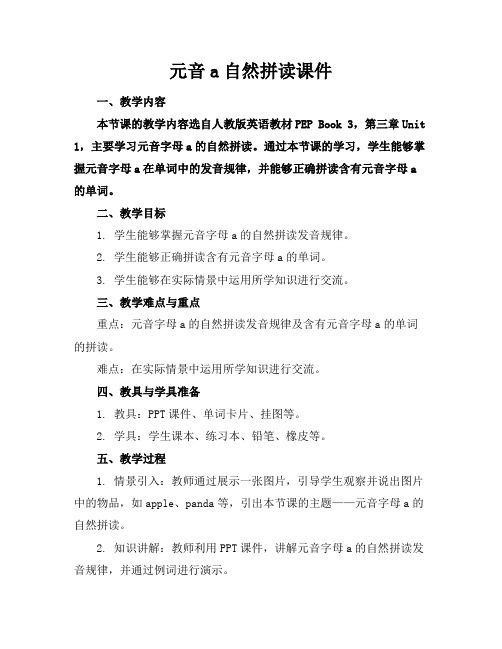 元音 a 自然拼读课件

一、教学内容

本节课的教学内容选自人教版英语教材 PEP Book 3，第三章 Unit 1，主要学习元音字母 a 的自然拼读。通过本节课的学习，学生能够掌握元音字母 a 在单词中的发音规律，并能够正确拼读含有元音字母 a 的单词。

二、教学目标

1. 学生能够掌握元音字母 a 的自然拼读发音规律。

2. 学生能够正确拼读含有元音字母 a 的单词。

3. 学生能够在实际情景中运用所学知识进行交流。

三、教学难点与重点

重点：元音字母 a 的自然拼读发音规律及含有元音字母 a 的单词的拼读。

难点：在实际情景中运用所学知识进行交流。

四、教具与学具准备

1. 教具：PPT 课件、单词卡片、挂图等。

2. 学具：学生课本、练习本、铅笔、橡皮等。

五、教学过程

1. 情景引入：教师通过展示一张图片，引导学生观察并说出图片中的物品，如 apple、panda 等，引出本节课的主题——元音字母 a 的自然拼读。

2. 知识讲解：教师利用 PPT 课件，讲解元音字母 a 的自然拼读发音规律，并通过例词进行演示。